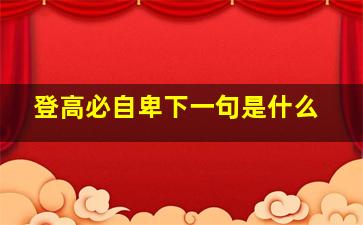 登高必自卑下一句是什么